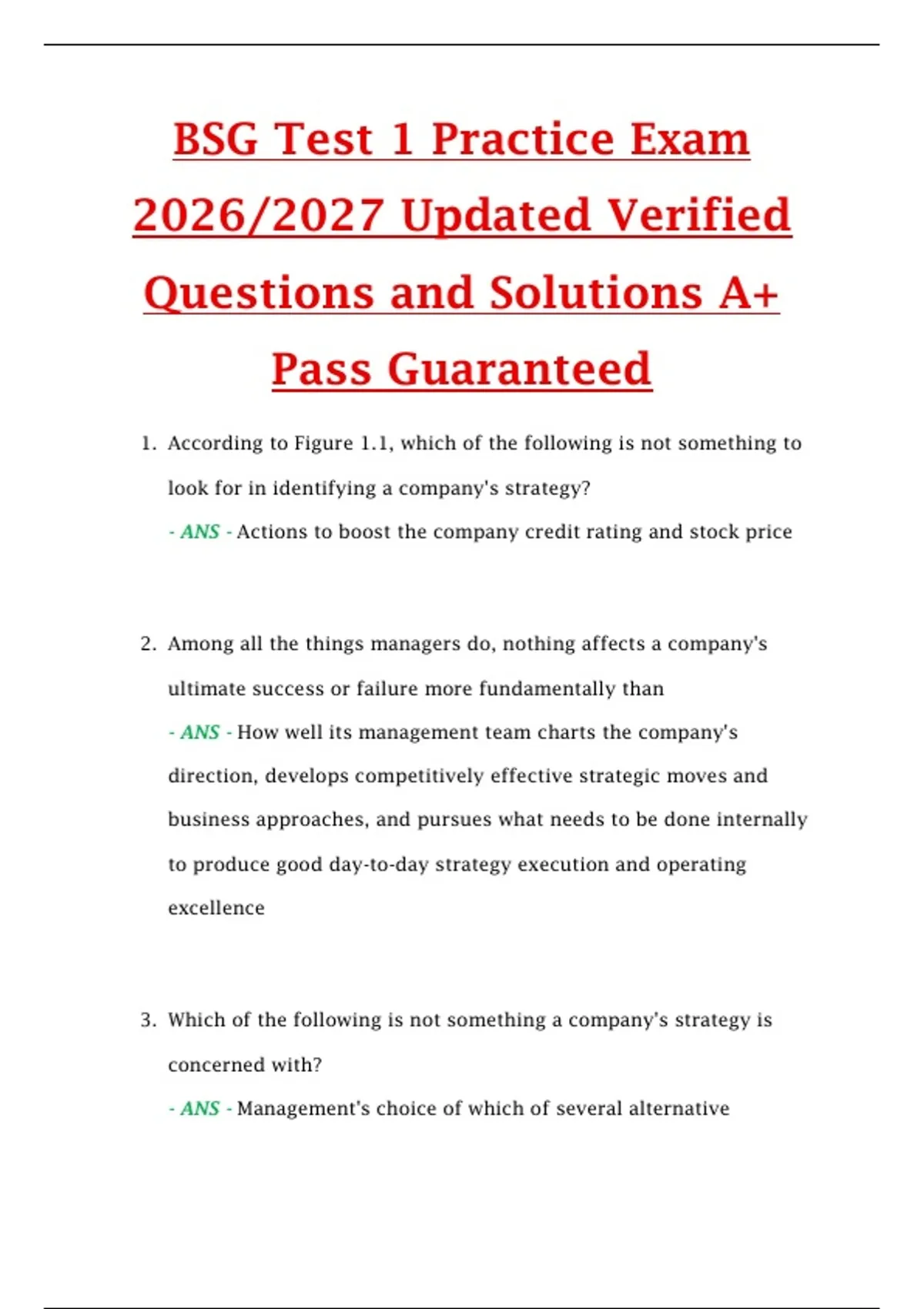 BSG Test 1 Practice Exam 2026/2027 Updated Verified Questions and Solutions A+ Pass Guaranteed

1. According to Figure 1.1, which of the following is not something to look for in identifying a company's strategy?
- ANS - Actions to boost the company credit rating and stock price

2. Among all the things managers do, nothing affects a company's ultimate success or failure more fundamentally than
- ANS - How well its management team charts the company's direction, develops competitively effective strategic moves and business approaches, and pursues what needs to be done internally to produce good day-to-day strategy execution and operating excellence

3. Which of the following is not something a company's strategy is concerned with?
- ANS - Management's choice of which of several alternative